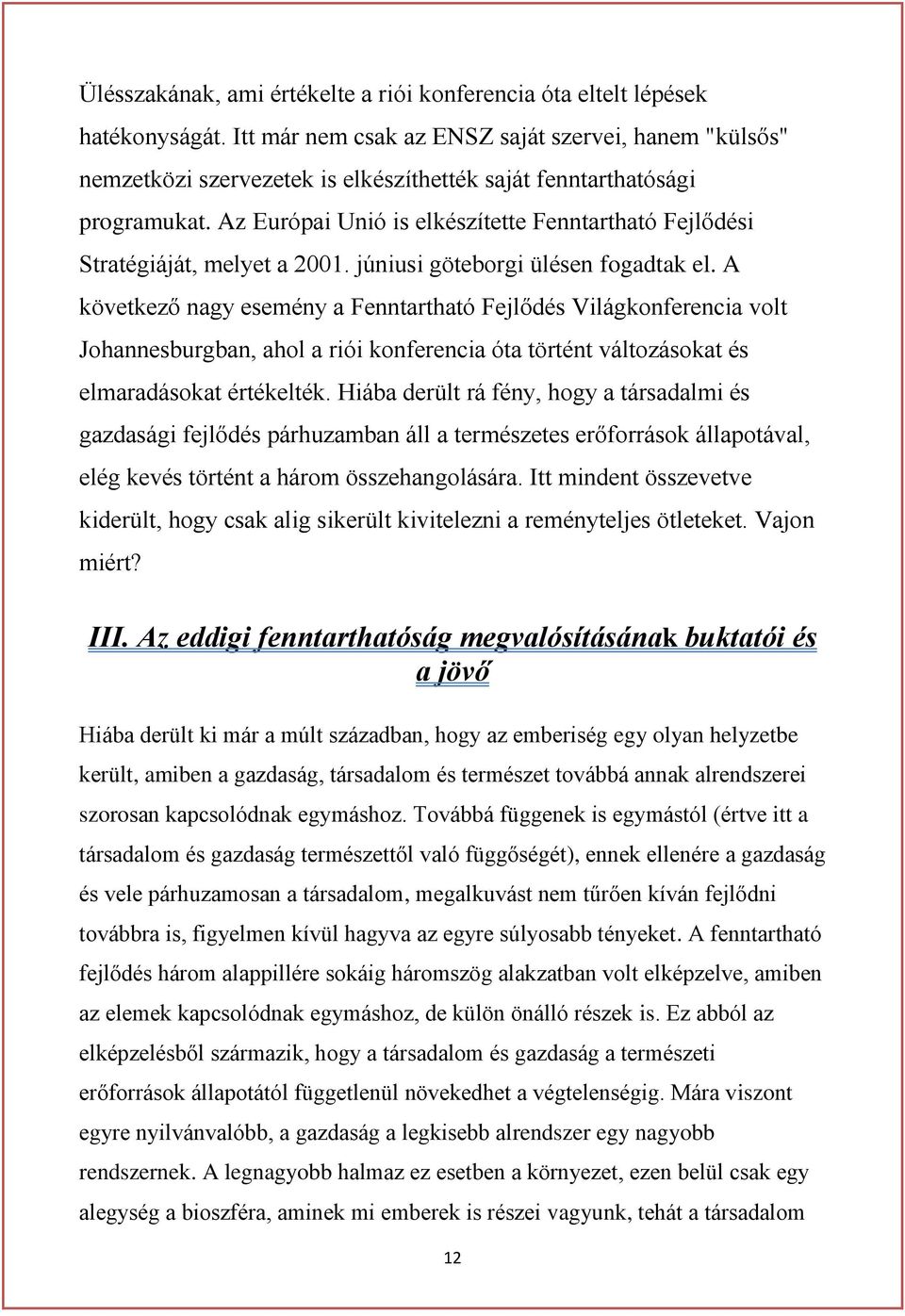 Ülésszakának, ami értékelte a riói konferencia óta eltelt lépések hatékonyságát. Itt már nem csak az ENSZ saját szervei, hanem "külsős" nemzetközi szervezetek is elkészíthették saját fenntarthatósági programukat. Az Európai Unió is elkészítette Fenntartható Fejlődési Stratégiáját, melyet a 2001. júniusi göteborgi ülésen fogadtak el. A következő nagy esemény a Fenntartható Fejlődés Világkonferencia volt Johannesburgban, ahol a riói konferencia óta történt változásokat és elmaradásokat értékelték. Hiába derült rá fény, hogy a társadalmi és gazdasági fejlődés párhuzamban áll a természetes erőforrások állapotával, elég kevés történt a három összehangolására. Itt mindent összevetve kiderült, hogy csak alig sikerült kivitelezni a reményteljes ötleteket. Vajon miért?

III. Az eddigi fenntarthatóság megvalósításának buktatói és a jövő

Hiába derült ki már a múlt században, hogy az emberiség egy olyan helyzetbe került, amiben a gazdaság, társadalom és természet továbbá annak alrendszerei szorosan kapcsolódnak egymáshoz. Továbbá függenek is egymástól (értve itt a társadalom és gazdaság természettől való függőségét), ennek ellenére a gazdaság és vele párhuzamosan a társadalom, megalkuvást nem tűrően kíván fejlődni továbbra is, figyelmen kívül hagyva az egyre súlyosabb tényeket. A fenntartható fejlődés három alappillére sokáig háromszög alakzatban volt elképzelve, amiben az elemek kapcsolódnak egymáshoz, de külön önálló részek is. Ez abból az elképzelésből származik, hogy a társadalom és gazdaság a természeti erőforrások állapotától függetlenül növekedhet a végtelenségig. Mára viszont egyre nyilvánvalóbb, a gazdaság a legkisebb alrendszer egy nagyobb rendszernek. A legnagyobb halmaz ez esetben a környezet, ezen belül csak egy alegység a bioszféra, aminek mi emberek is részei vagyunk, tehát a társadalom

12